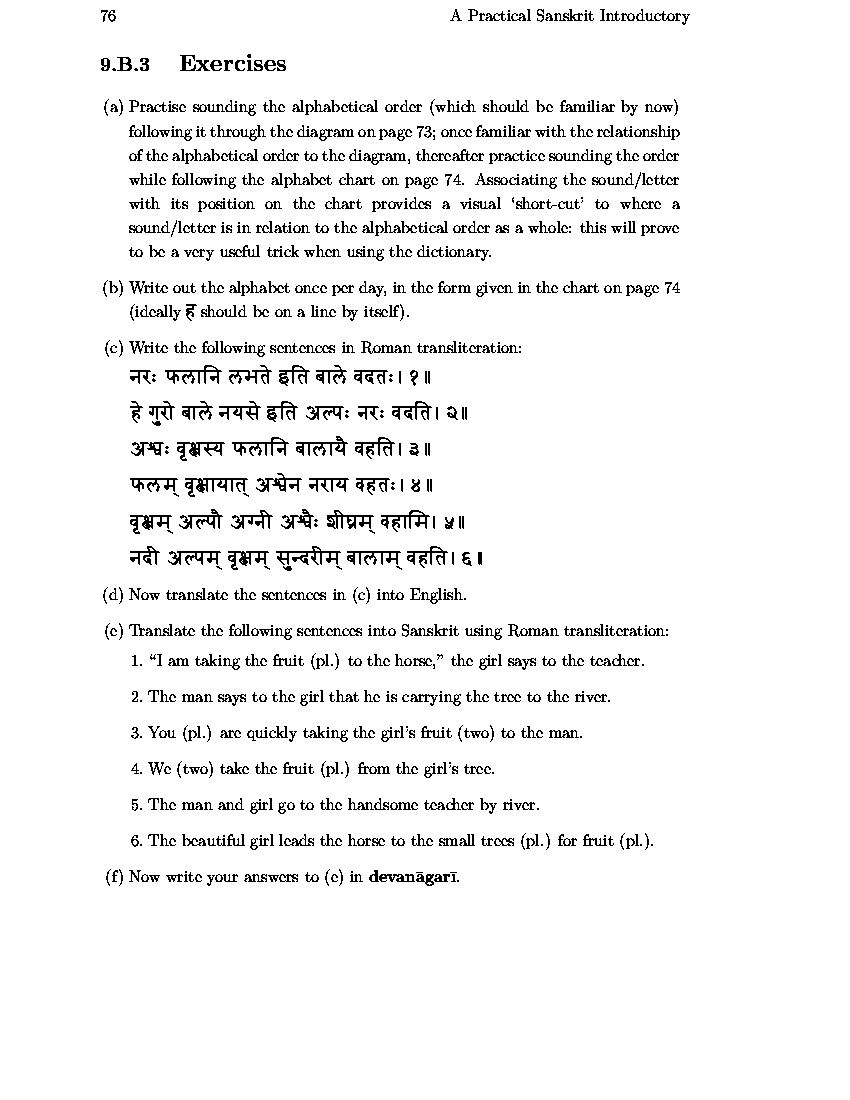 76 A Practical Sanskrit Introductory

9.B.3 Exercises

(a) Practise sounding the alphabetical order (which should be familiar by now) following it through the diagram on page 73; once familiar with the relationship of the alphabetical order to the diagram, thereafter practice sounding the order while following the alphabet chart on page 74. Associating the sound/letter with its position on the chart provides a visual 'short-cut' to where a sound/letter is in relation to the alphabetical order as a whole: this will prove to be a very useful trick when using the dictionary.

(b) Write out the alphabet once per day, in the form given in the chart on page 74 (ideally ह should be on a line by itself).

(c) Write the following sentences in Roman transliteration:

नरः फलानि लभते इति बाले वदतः। १॥

हे गुरो बाले नयसे इति अल्पः नरः वदति। २॥

अश्वः वृक्षस्य फलानि बालायै वहति। ३॥

फलम् वृक्षायात् अश्वेन नराय वहतः। ४॥

वृक्षम् अल्पौ अग्नी अश्वैः शीघ्रम् वहामि। ५॥

नदी अल्पम् वृक्षम् सुन्दरीम् बालाम् वहति। ६॥

(d) Now translate the sentences in (c) into English.

(e) Translate the following sentences into Sanskrit using Roman transliteration:

1. "I am taking the fruit (pl.) to the horse," the girl says to the teacher.

2. The man says to the girl that he is carrying the tree to the river.

3. You (pl.) are quickly taking the girl's fruit (two) to the man.

4. We (two) take the fruit (pl.) from the girl's tree.

5. The man and girl go to the handsome teacher by river.

6. The beautiful girl leads the horse to the small trees (pl.) for fruit (pl.).

(f) Now write your answers to (e) in devanāgarī.